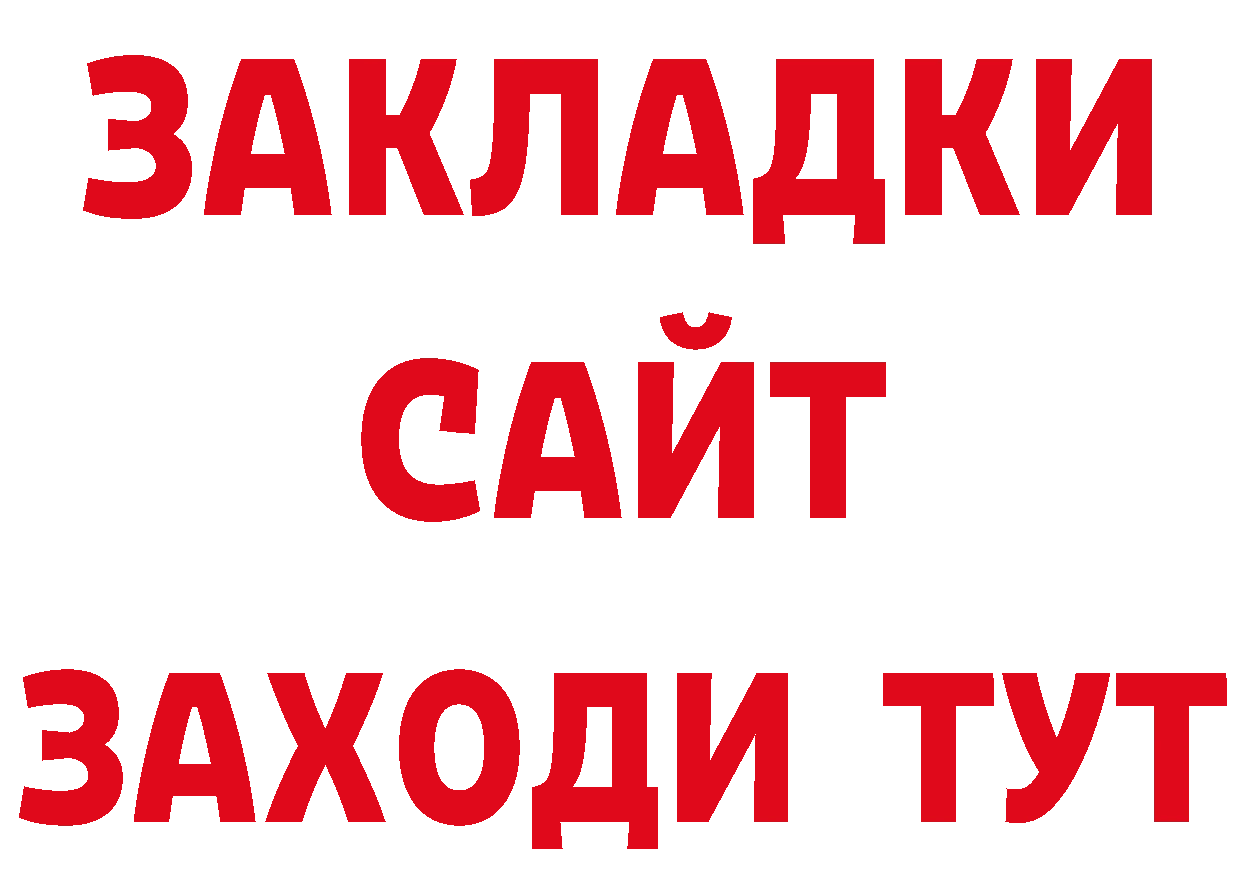 ЗАКЛАДКИ
САЙТ
ЗАХОДИ ТУТ